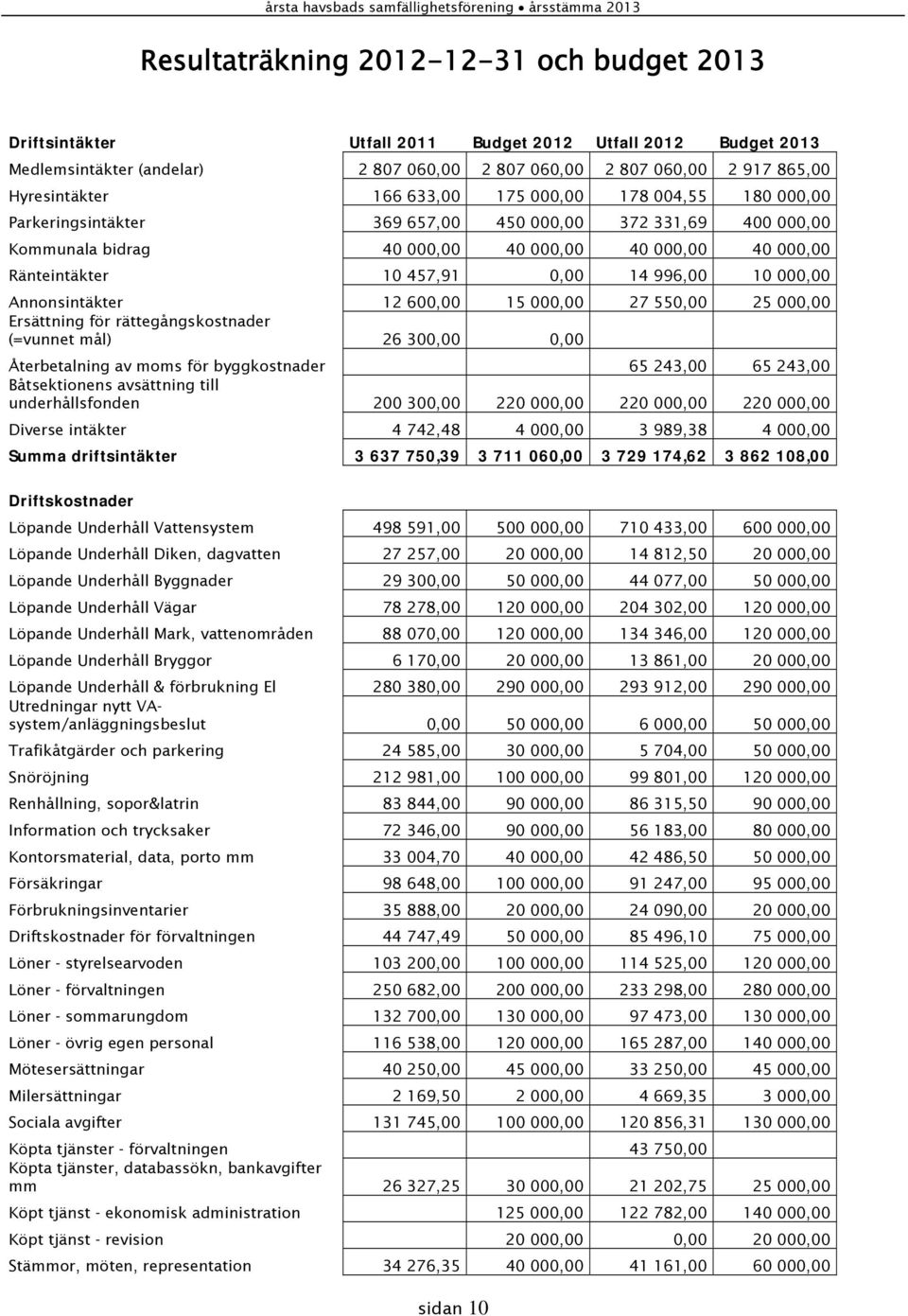 årsta havsbads samfällighetsförening • årsstämma 2013

Resultaträkning 2012-12-31 och budget 2013

| Driftsintäkter | Utfall 2011 | Budget 2012 | Utfall 2012 | Budget 2013 |
|---|---|---|---|---|
| Medlemsintäkter (andelar) | 2 807 060,00 | 2 807 060,00 | 2 807 060,00 | 2 917 865,00 |
| Hyresintäkter | 166 633,00 | 175 000,00 | 178 004,55 | 180 000,00 |
| Parkeringsintäkter | 369 657,00 | 450 000,00 | 372 331,69 | 400 000,00 |
| Kommunala bidrag | 40 000,00 | 40 000,00 | 40 000,00 | 40 000,00 |
| Ränteintäkter | 10 457,91 | 0,00 | 14 996,00 | 10 000,00 |
| Annonsintäkter | 12 600,00 | 15 000,00 | 27 550,00 | 25 000,00 |
| Ersättning för rättegångskostnader (=vunnet mål) | 26 300,00 | 0,00 | | |
| Återbetalning av moms för byggkostnader | | | 65 243,00 | 65 243,00 |
| Båtsektionens avsättning till underhållsfonden | 200 300,00 | 220 000,00 | 220 000,00 | 220 000,00 |
| Diverse intäkter | 4 742,48 | 4 000,00 | 3 989,38 | 4 000,00 |
| Summa driftsintäkter | 3 637 750,39 | 3 711 060,00 | 3 729 174,62 | 3 862 108,00 |

| Driftskostnader | | | | |
|---|---|---|---|---|
| Löpande Underhåll Vattensystem | 498 591,00 | 500 000,00 | 710 433,00 | 600 000,00 |
| Löpande Underhåll Diken, dagvatten | 27 257,00 | 20 000,00 | 14 812,50 | 20 000,00 |
| Löpande Underhåll Byggnader | 29 300,00 | 50 000,00 | 44 077,00 | 50 000,00 |
| Löpande Underhåll Vägar | 78 278,00 | 120 000,00 | 204 302,00 | 120 000,00 |
| Löpande Underhåll Mark, vattenområden | 88 070,00 | 120 000,00 | 134 346,00 | 120 000,00 |
| Löpande Underhåll Bryggor | 6 170,00 | 20 000,00 | 13 861,00 | 20 000,00 |
| Löpande Underhåll & förbrukning El | 280 380,00 | 290 000,00 | 293 912,00 | 290 000,00 |
| Utredningar nytt VA-system/anläggningsbeslut | 0,00 | 50 000,00 | 6 000,00 | 50 000,00 |
| Trafikåtgärder och parkering | 24 585,00 | 30 000,00 | 5 704,00 | 50 000,00 |
| Snöröjning | 212 981,00 | 100 000,00 | 99 801,00 | 120 000,00 |
| Renhållning, sopor&latrin | 83 844,00 | 90 000,00 | 86 315,50 | 90 000,00 |
| Information och trycksaker | 72 346,00 | 90 000,00 | 56 183,00 | 80 000,00 |
| Kontorsmaterial, data, porto mm | 33 004,70 | 40 000,00 | 42 486,50 | 50 000,00 |
| Försäkringar | 98 648,00 | 100 000,00 | 91 247,00 | 95 000,00 |
| Förbrukningsinventarier | 35 888,00 | 20 000,00 | 24 090,00 | 20 000,00 |
| Driftskostnader för förvaltningen | 44 747,49 | 50 000,00 | 85 496,10 | 75 000,00 |
| Löner - styrelsearvoden | 103 200,00 | 100 000,00 | 114 525,00 | 120 000,00 |
| Löner - förvaltningen | 250 682,00 | 200 000,00 | 233 298,00 | 280 000,00 |
| Löner - sommarungdom | 132 700,00 | 130 000,00 | 97 473,00 | 130 000,00 |
| Löner - övrig egen personal | 116 538,00 | 120 000,00 | 165 287,00 | 140 000,00 |
| Mötesersättningar | 40 250,00 | 45 000,00 | 33 250,00 | 45 000,00 |
| Milersättningar | 2 169,50 | 2 000,00 | 4 669,35 | 3 000,00 |
| Sociala avgifter | 131 745,00 | 100 000,00 | 120 856,31 | 130 000,00 |
| Köpta tjänster - förvaltningen | | | 43 750,00 | |
| Köpta tjänster, databassökn, bankavgifter mm | 26 327,25 | 30 000,00 | 21 202,75 | 25 000,00 |
| Köpt tjänst - ekonomisk administration | | 125 000,00 | 122 782,00 | 140 000,00 |
| Köpt tjänst - revision | | 20 000,00 | 0,00 | 20 000,00 |
| Stämmor, möten, representation | 34 276,35 | 40 000,00 | 41 161,00 | 60 000,00 |

sidan 10